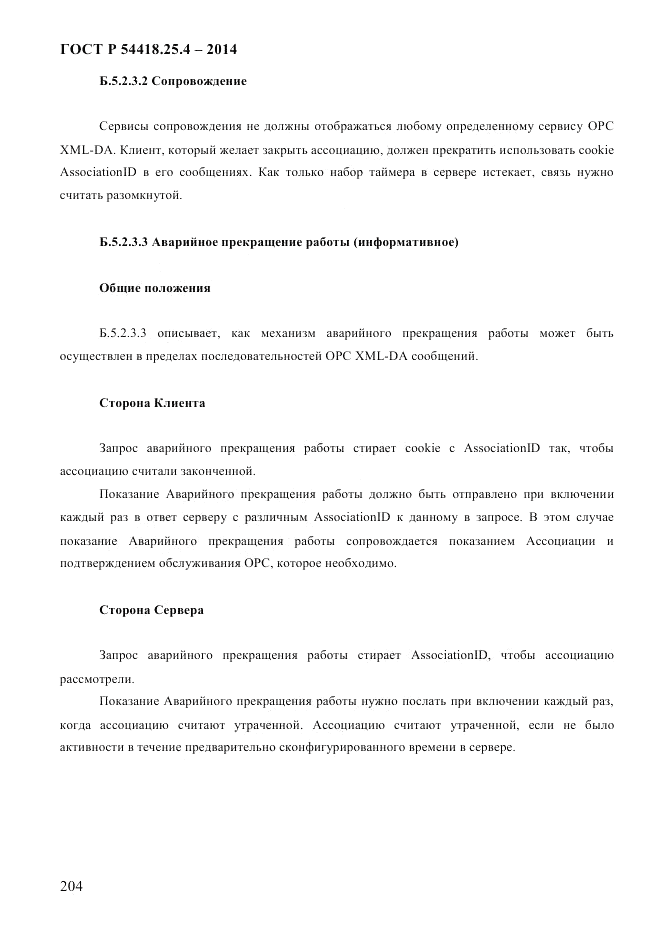 ГОСТ Р 54418.25.4 – 2014

Б.5.2.3.2 Сопровождение

Сервисы сопровождения не должны отображаться любому определенному сервису OPC XML-DA. Клиент, который желает закрыть ассоциацию, должен прекратить использовать cookie AssociationID в его сообщениях. Как только набор таймера в сервере истекает, связь нужно считать разомкнутой.

Б.5.2.3.3 Аварийное прекращение работы (информативное)

Общие положения

Б.5.2.3.3 описывает, как механизм аварийного прекращения работы может быть осуществлен в пределах последовательностей OPC XML-DA сообщений.

Сторона Клиента

Запрос аварийного прекращения работы стирает cookie с AssociationID так, чтобы ассоциацию считали законченной.

Показание Аварийного прекращения работы должно быть отправлено при включении каждый раз в ответ серверу с различным AssociationID к данному в запросе. В этом случае показание Аварийного прекращения работы сопровождается показанием Ассоциации и подтверждением обслуживания OPC, которое необходимо.

Сторона Сервера

Запрос аварийного прекращения работы стирает AssociationID, чтобы ассоциацию рассмотрели.

Показание Аварийного прекращения работы нужно послать при включении каждый раз, когда ассоциацию считают утраченной. Ассоциацию считают утраченной, если не было активности в течение предварительно сконфигурированного времени в сервере.

204